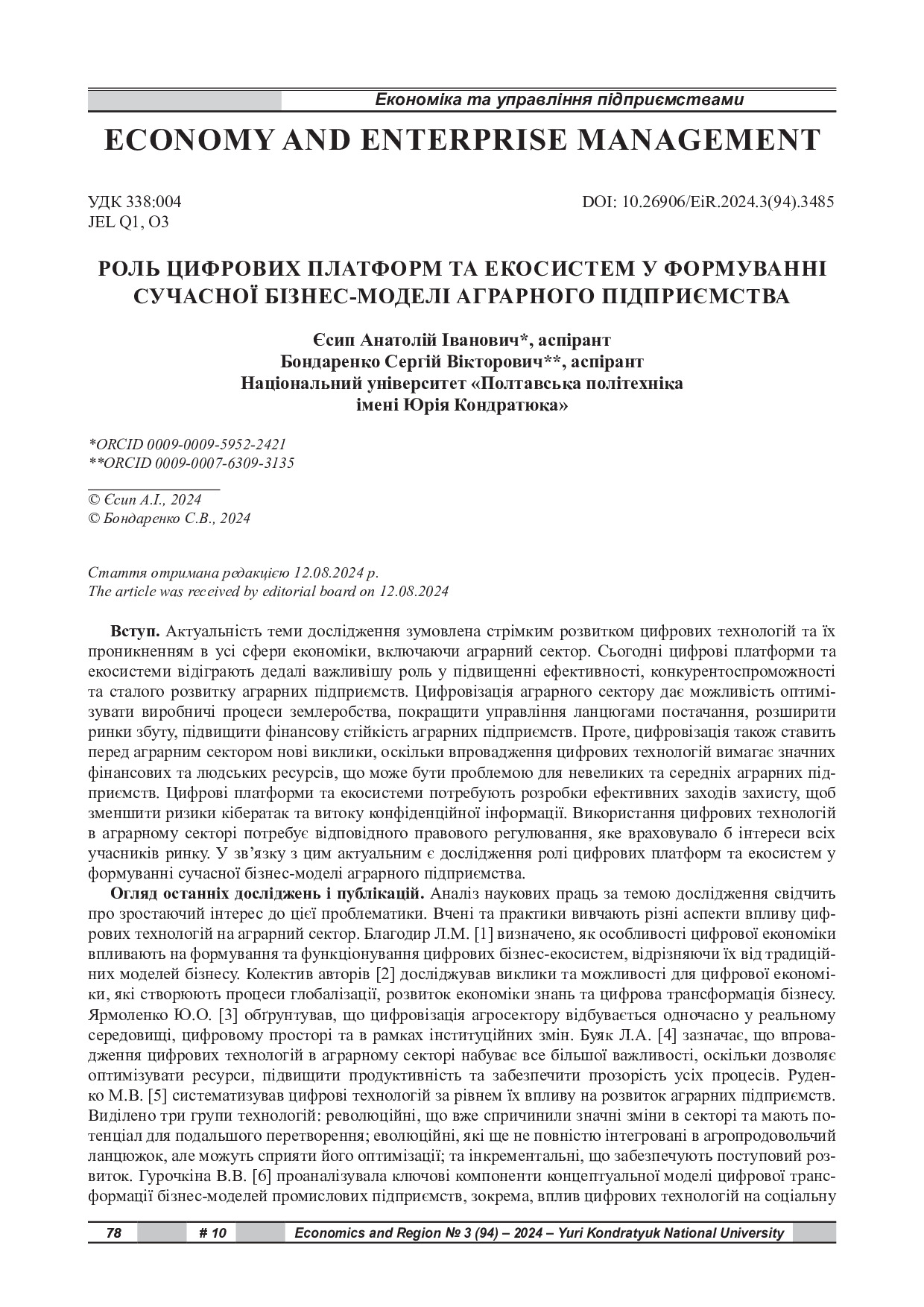 Економіка та управління підприємствами

ECONOMY AND ENTERPRISE MANAGEMENT

УДК 338:004
JEL Q1, O3

DOI: 10.26906/EiR.2024.3(94).3485

РОЛЬ ЦИФРОВИХ ПЛАТФОРМ ТА ЕКОСИСТЕМ У ФОРМУВАННІ СУЧАСНОЇ БІЗНЕС-МОДЕЛІ АГРАРНОГО ПІДПРИЄМСТВА

Єсип Анатолій Іванович*, аспірант
Бондаренко Сергій Вікторович**, аспірант
Національний університет «Полтавська політехніка імені Юрія Кондратюка»

*ORCID 0009-0009-5952-2421
**ORCID 0009-0007-6309-3135

© Єсип А.І., 2024
© Бондаренко С.В., 2024

Стаття отримана редакцією 12.08.2024 р.
The article was received by editorial board on 12.08.2024

Вступ. Актуальність теми дослідження зумовлена стрімким розвитком цифрових технологій та їх проникненням в усі сфери економіки, включаючи аграрний сектор. Сьогодні цифрові платформи та екосистеми відіграють дедалі важливішу роль у підвищенні ефективності, конкурентоспроможності та сталого розвитку аграрних підприємств. Цифровізація аграрного сектору дає можливість оптимізувати виробничі процеси землеробства, покращити управління ланцюгами постачання, розширити ринки збуту, підвищити фінансову стійкість аграрних підприємств. Проте, цифровізація також ставить перед аграрним сектором нові виклики, оскільки впровадження цифрових технологій вимагає значних фінансових та людських ресурсів, що може бути проблемою для невеликих та середніх аграрних підприємств. Цифрові платформи та екосистеми потребують розробки ефективних заходів захисту, щоб зменшити ризики кібератак та витоку конфіденційної інформації. Використання цифрових технологій в аграрному секторі потребує відповідного правового регулювання, яке враховувало б інтереси всіх учасників ринку. У зв'язку з цим актуальним є дослідження ролі цифрових платформ та екосистем у формуванні сучасної бізнес-моделі аграрного підприємства.

Огляд останніх досліджень і публікацій. Аналіз наукових праць за темою дослідження свідчить про зростаючий інтерес до цієї проблематики. Вчені та практики вивчають різні аспекти впливу цифрових технологій на аграрний сектор. Благодир Л.М. [1] визначено, як особливості цифрової економіки впливають на формування та функціонування цифрових бізнес-екосистем, відрізняючи їх від традиційних моделей бізнесу. Колектив авторів [2] досліджував виклики та можливості для цифрової економіки, які створюють процеси глобалізації, розвиток економіки знань та цифрова трансформація бізнесу. Ярмоленко Ю.О. [3] обґрунтував, що цифровізація агросектору відбувається одночасно у реальному середовищі, цифровому просторі та в рамках інституційних змін. Буяк Л.А. [4] зазначає, що впровадження цифрових технологій в аграрному секторі набуває все більшої важливості, оскільки дозволяє оптимізувати ресурси, підвищити продуктивність та забезпечити прозорість усіх процесів. Руденко М.В. [5] систематизував цифрові технологій за рівнем їх впливу на розвиток аграрних підприємств. Виділено три групи технологій: революційні, що вже спричинили значні зміни в секторі та мають потенціал для подальшого перетворення; еволюційні, які ще не повністю інтегровані в агропродовольчий ланцюжок, але можуть сприяти його оптимізації; та інкрементальні, що забезпечують поступовий розвиток. Гурочкіна В.В. [6] проаналізувала ключові компоненти концептуальної моделі цифрової трансформації бізнес-моделей промислових підприємств, зокрема, вплив цифрових технологій на соціальну

78 # 10 Economics and Region № 3 (94) – 2024 – Yuri Kondratyuk National University